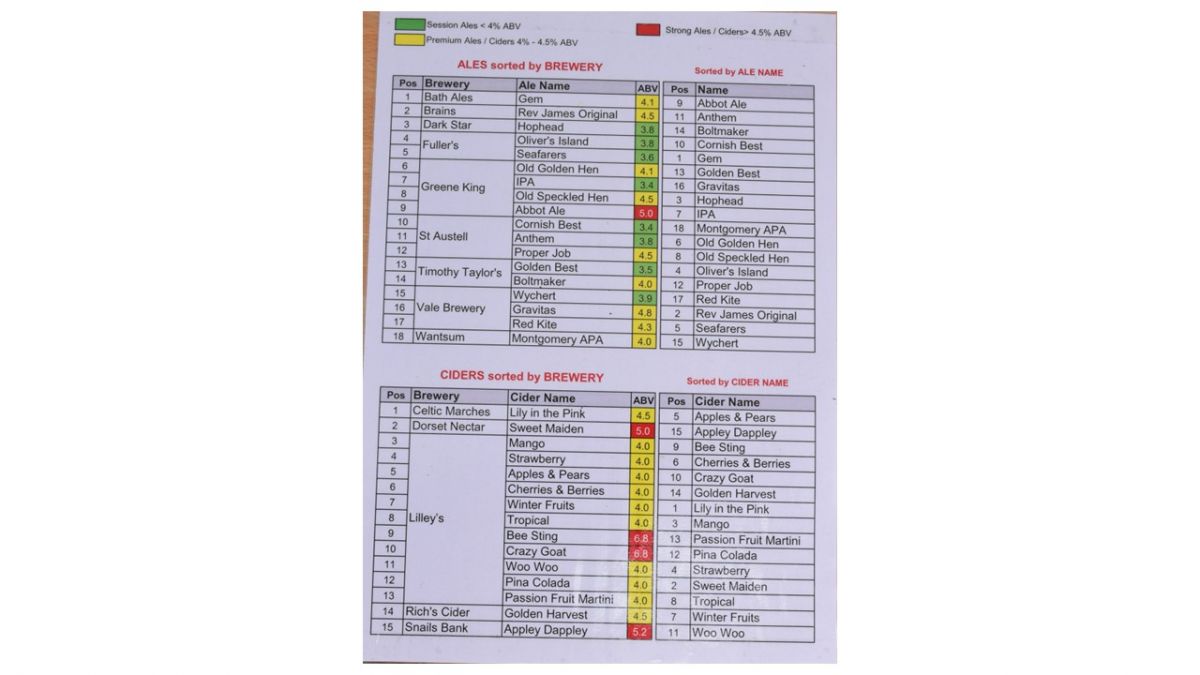 Session Ales < 4% ABV
Premium Ales / Ciders 4% - 4.5% ABV
Strong Ales / Ciders> 4.5% ABV

ALES sorted by BREWERY

| Pos | Brewery | Ale Name | ABV |
|---|---|---|---|
| 1 | Bath Ales | Gem | 4.1 |
| 2 | Brains | Rev James Original | 4.5 |
| 3 | Dark Star | Hophead | 3.8 |
| 4 | Fuller's | Oliver's Island | 3.8 |
| 5 | | Seafarers | 3.6 |
| 6 | Greene King | Old Golden Hen | 4.1 |
| 7 | | IPA | 3.4 |
| 8 | | Old Speckled Hen | 4.5 |
| 9 | | Abbot Ale | 5.0 |
| 10 | St Austell | Cornish Best | 3.4 |
| 11 | | Anthem | 3.8 |
| 12 | | Proper Job | 4.5 |
| 13 | Timothy Taylor's | Golden Best | 3.5 |
| 14 | | Boltmaker | 4.0 |
| 15 | Vale Brewery | Wychert | 3.9 |
| 16 | | Gravitas | 4.8 |
| 17 | | Red Kite | 4.3 |
| 18 | Wantsum | Montgomery APA | 4.0 |

Sorted by ALE NAME

| Pos | Name |
|---|---|
| 9 | Abbot Ale |
| 11 | Anthem |
| 14 | Boltmaker |
| 10 | Cornish Best |
| 1 | Gem |
| 13 | Golden Best |
| 16 | Gravitas |
| 3 | Hophead |
| 7 | IPA |
| 18 | Montgomery APA |
| 6 | Old Golden Hen |
| 8 | Old Speckled Hen |
| 4 | Oliver's Island |
| 12 | Proper Job |
| 17 | Red Kite |
| 2 | Rev James Original |
| 5 | Seafarers |
| 15 | Wychert |

CIDERS sorted by BREWERY

| Pos | Brewery | Cider Name | ABV |
|---|---|---|---|
| 1 | Celtic Marches | Lily in the Pink | 4.5 |
| 2 | Dorset Nectar | Sweet Maiden | 5.0 |
| 3 | Lilley's | Mango | 4.0 |
| 4 | | Strawberry | 4.0 |
| 5 | | Apples & Pears | 4.0 |
| 6 | | Cherries & Berries | 4.0 |
| 7 | | Winter Fruits | 4.0 |
| 8 | | Tropical | 4.0 |
| 9 | | Bee Sting | 6.8 |
| 10 | | Crazy Goat | 6.8 |
| 11 | | Woo Woo | 4.0 |
| 12 | | Pina Colada | 4.0 |
| 13 | | Passion Fruit Martini | 4.0 |
| 14 | Rich's Cider | Golden Harvest | 4.5 |
| 15 | Snails Bank | Appley Dappley | 5.2 |

Sorted by CIDER NAME

| Pos | Cider Name |
|---|---|
| 5 | Apples & Pears |
| 15 | Appley Dappley |
| 9 | Bee Sting |
| 6 | Cherries & Berries |
| 10 | Crazy Goat |
| 14 | Golden Harvest |
| 1 | Lily in the Pink |
| 3 | Mango |
| 13 | Passion Fruit Martini |
| 12 | Pina Colada |
| 4 | Strawberry |
| 2 | Sweet Maiden |
| 8 | Tropical |
| 7 | Winter Fruits |
| 11 | Woo Woo |